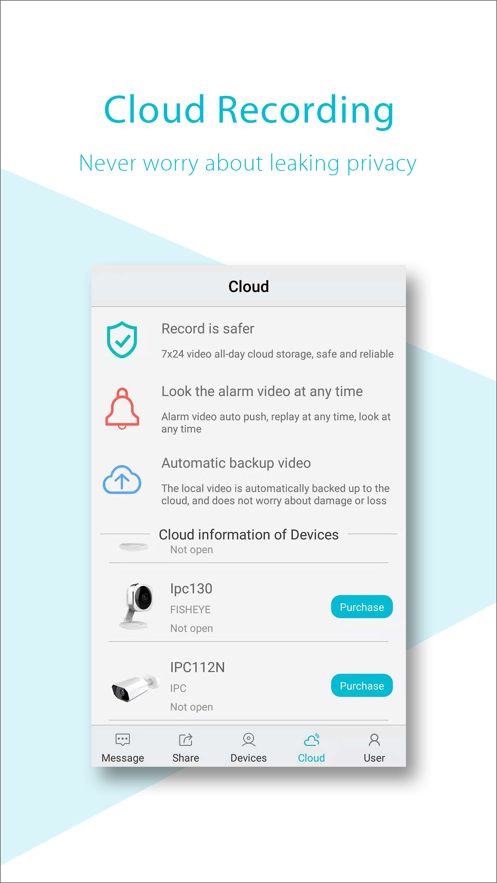 Cloud Recording

Never worry about leaking privacy

Cloud

Record is safer

7x24 video all-day cloud storage, safe and reliable

Look the alarm video at any time

Alarm video auto push, replay at any time, look at any time

Automatic backup video

The local video is automatically backed up to the cloud, and does not worry about damage or loss

Cloud information of Devices

Not open

Ipc130

FISHEYE

Not open

Purchase

IPC112N

IPC

Not open

Purchase

Message Share Devices Cloud User